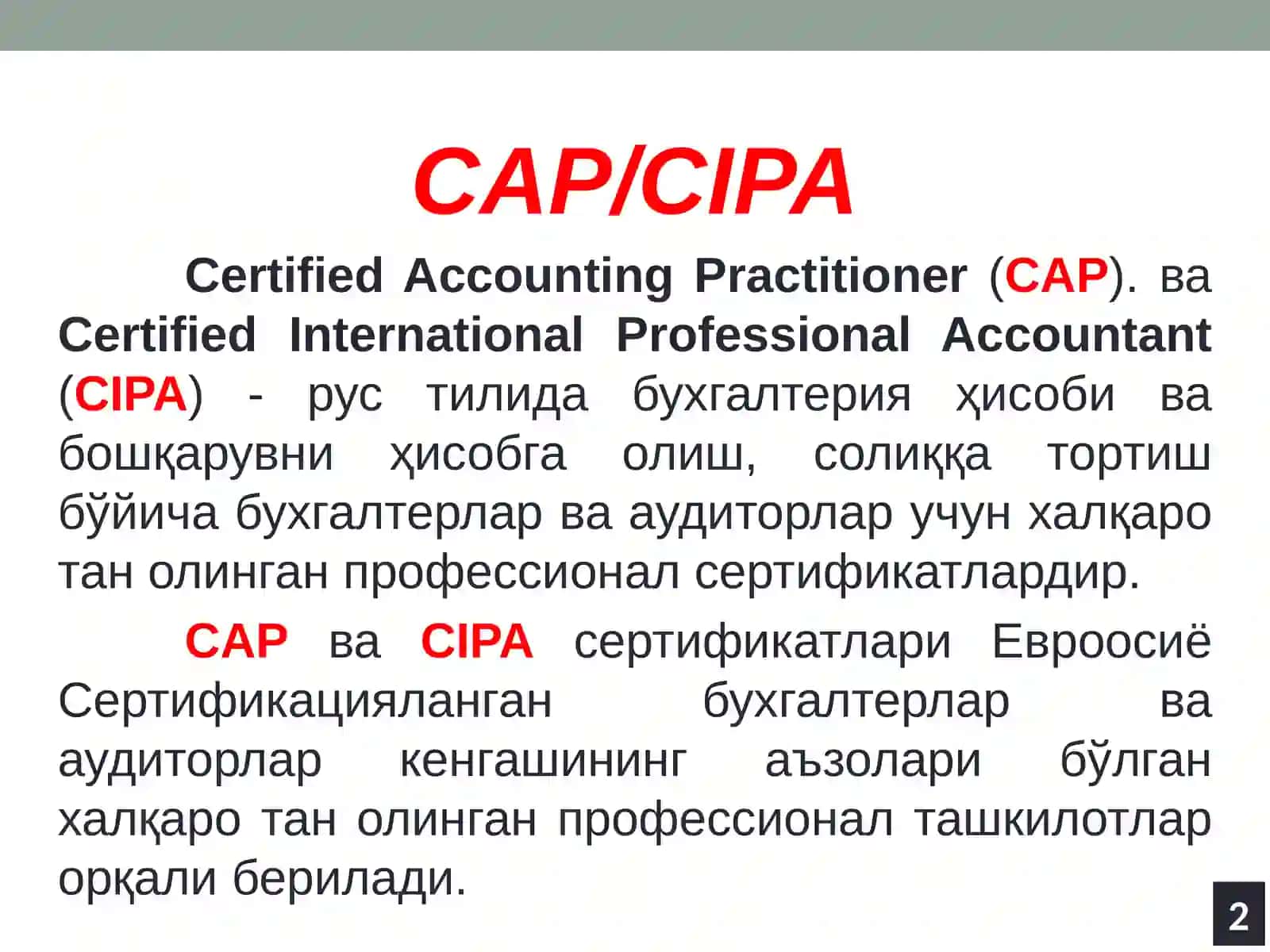 CAP/CIPA

Certified Accounting Practitioner (CAP). ва Certified International Professional Accountant (CIPA) - рус тилида бухгалтерия ҳисоби ва бошқарувни ҳисобга олиш, солиққа тортиш бўйича бухгалтерлар ва аудиторлар учун халқаро тан олинган профессионал сертификатлардир.

CAP ва CIPA сертификатлари Евроосиё Сертификацияланган бухгалтерлар ва аудиторлар кенгашининг аъзолари бўлган халқаро тан олинган профессионал ташкилотлар орқали берилади.

2